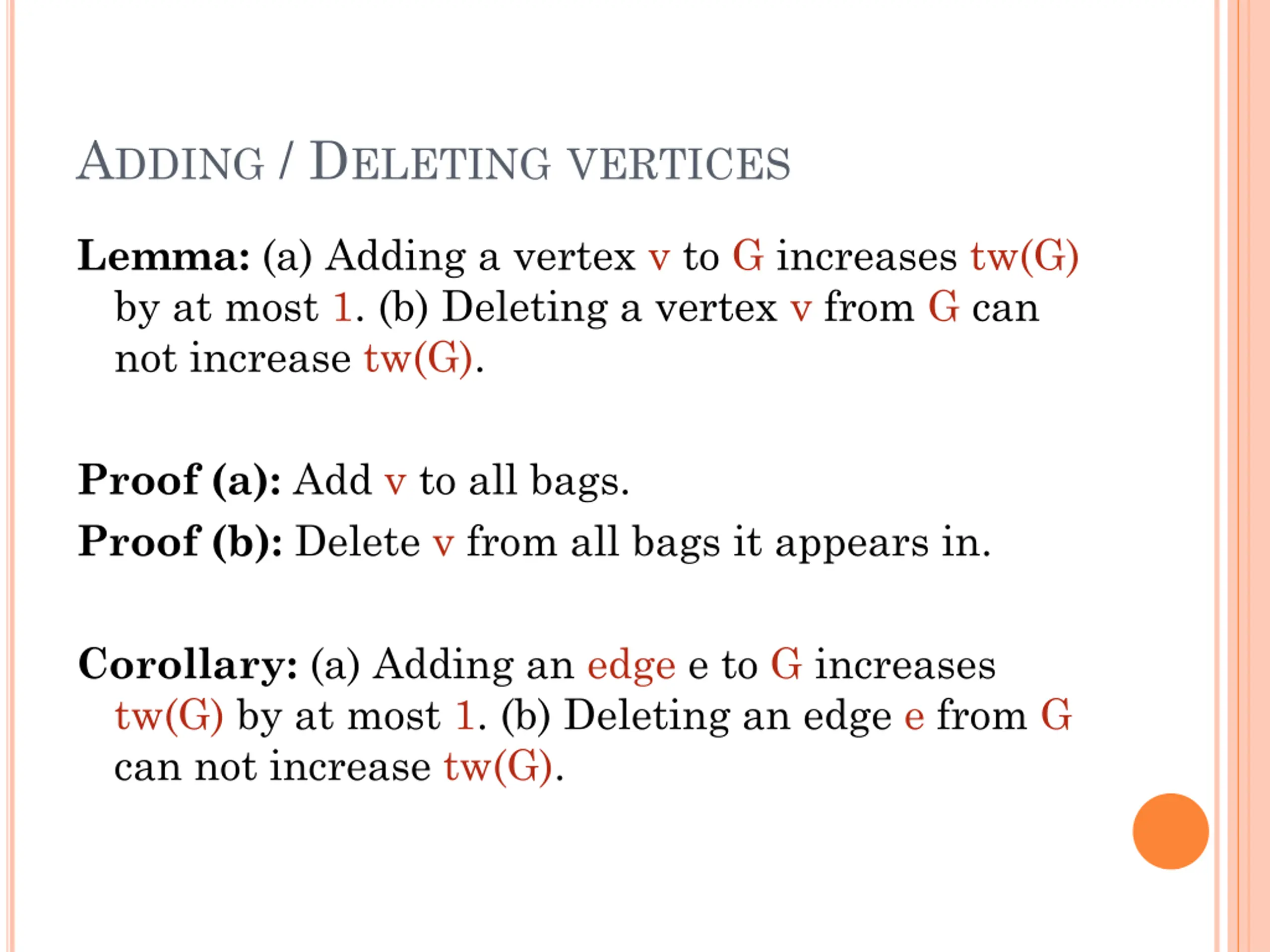 ADDING / DELETING VERTICES

Lemma: (a) Adding a vertex v to G increases tw(G) by at most 1. (b) Deleting a vertex v from G can not increase tw(G).

Proof (a): Add v to all bags.

Proof (b): Delete v from all bags it appears in.

Corollary: (a) Adding an edge e to G increases tw(G) by at most 1. (b) Deleting an edge e from G can not increase tw(G).